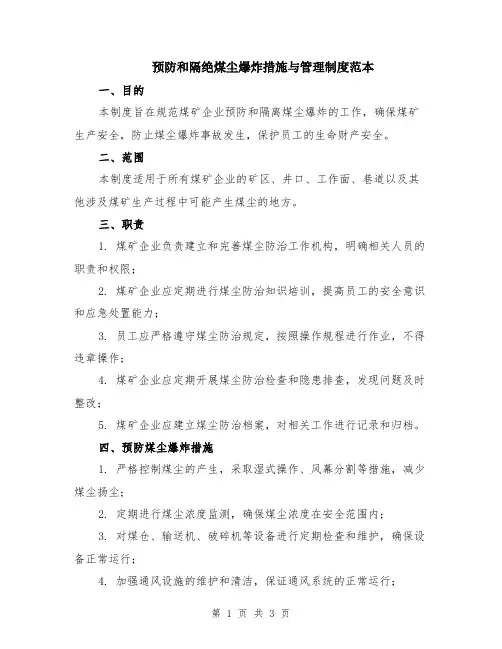 预防和隔绝煤尘爆炸措施与管理制度范本

一、目的

本制度旨在规范煤矿企业预防和隔离煤尘爆炸的工作，确保煤矿生产安全，防止煤尘爆炸事故发生，保护员工的生命财产安全。

二、范围

本制度适用于所有煤矿企业的矿区、井口、工作面、巷道以及其他涉及煤矿生产过程中可能产生煤尘的地方。

三、职责

1. 煤矿企业负责建立和完善煤尘防治工作机构，明确相关人员的职责和权限；

2. 煤矿企业应定期进行煤尘防治知识培训，提高员工的安全意识和应急处置能力；

3. 员工应严格遵守煤尘防治规定，按照操作规程进行作业，不得违章操作；

4. 煤矿企业应定期开展煤尘防治检查和隐患排查，发现问题及时整改；

5. 煤矿企业应建立煤尘防治档案，对相关工作进行记录和归档。

四、预防煤尘爆炸措施

1. 严格控制煤尘的产生，采取湿式操作、风幕分割等措施，减少煤尘扬尘；

2. 定期进行煤尘浓度监测，确保煤尘浓度在安全范围内；

3. 对煤仓、输送机、破碎机等设备进行定期检查和维护，确保设备正常运行；

4. 加强通风设施的维护和清洁，保证通风系统的正常运行；

第 1 页 共 3 页